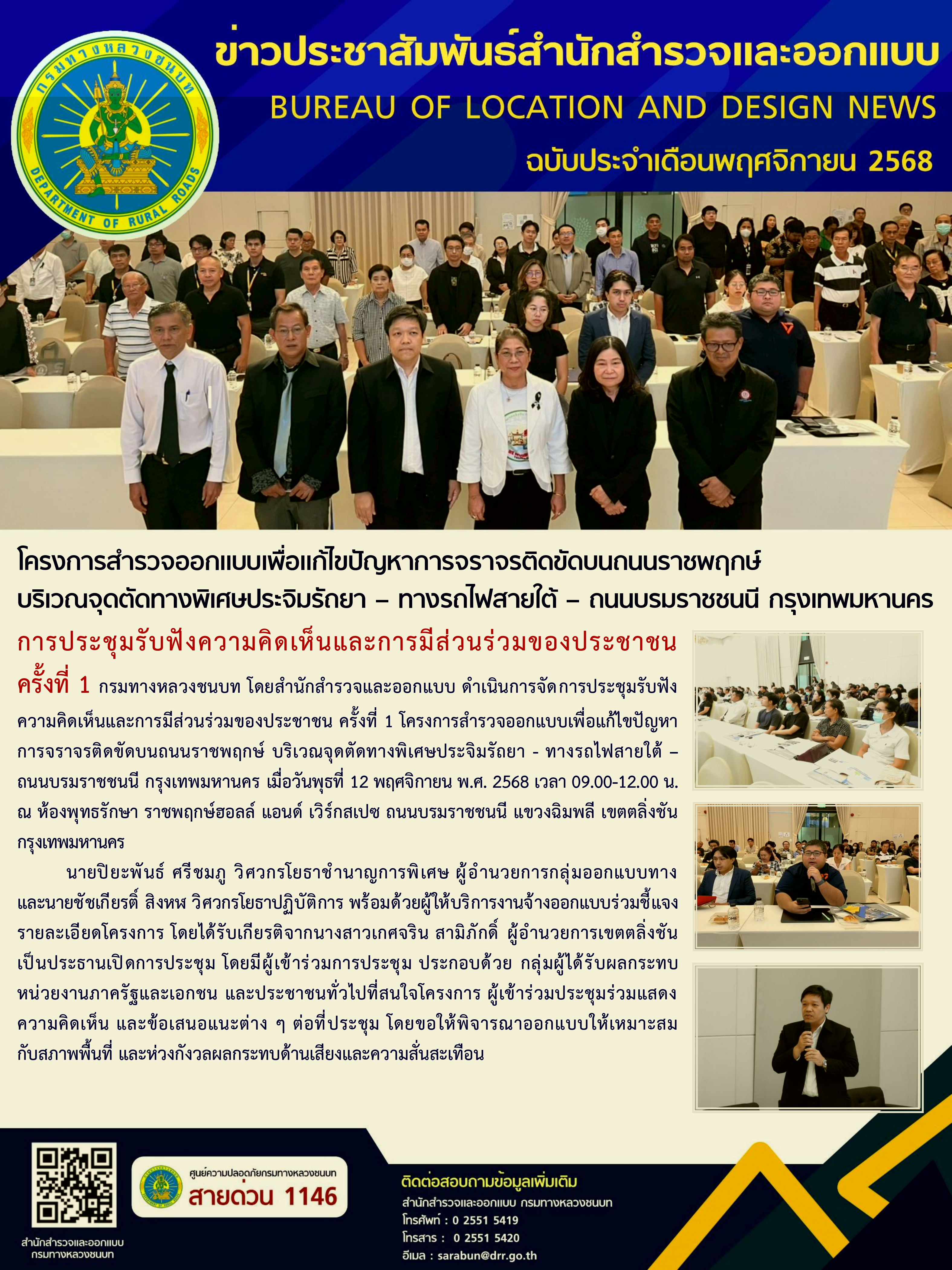 กรมทางหลวงชนบท

DEPARTMENT OF RURAL ROADS

ข่าวประชาสัมพันธ์สำนักสำรวจและออกแบบ

BUREAU OF LOCATION AND DESIGN NEWS

ฉบับประจำเดือนพฤศจิกายน 2568

โครงการสำรวจออกแบบเพื่อแก้ไขปัญหาการจราจรติดขัดบนถนนราชพฤกษ์ บริเวณจุดตัดทางพิเศษประจิมรัถยา – ทางรถไฟสายใต้ – ถนนบรมราชชนนี กรุงเทพมหานคร

การประชุมรับฟังความคิดเห็นและการมีส่วนร่วมของประชาชน ครั้งที่ 1 กรมทางหลวงชนบท โดยสำนักสำรวจและออกแบบ ดำเนินการจัดการประชุมรับฟังความคิดเห็นและการมีส่วนร่วมของประชาชน ครั้งที่ 1 โครงการสำรวจออกแบบเพื่อแก้ไขปัญหาการจราจรติดขัดบนถนนราชพฤกษ์ บริเวณจุดตัดทางพิเศษประจิมรัถยา - ทางรถไฟสายใต้ – ถนนบรมราชชนนี กรุงเทพมหานคร เมื่อวันพุธที่ 12 พฤศจิกายน พ.ศ. 2568 เวลา 09.00-12.00 น. ณ ห้องพุทธรักษา ราชพฤกษ์ฮอลล์ แอนด์ เวิร์กสเปซ ถนนบรมราชชนนี แขวงฉิมพลี เขตตลิ่งชัน กรุงเทพมหานคร

นายปิยะพันธ์ ศรีชมภู วิศวกรโยธาชำนาญการพิเศษ ผู้อำนวยการกลุ่มออกแบบทาง และนายชัชเกียรติ์ สิงหษ วิศวกรโยธาปฏิบัติการ พร้อมด้วยผู้ให้บริการงานจ้างออกแบบร่วมชี้แจงรายละเอียดโครงการ โดยได้รับเกียรติจากนางสาวเกศจริน สามิภักดิ์ ผู้อำนวยการเขตตลิ่งชัน เป็นประธานเปิดการประชุม โดยมีผู้เข้าร่วมการประชุม ประกอบด้วย กลุ่มผู้ได้รับผลกระทบ หน่วยงานภาครัฐและเอกชน และประชาชนทั่วไปที่สนใจโครงการ ผู้เข้าร่วมประชุมร่วมแสดงความคิดเห็น และข้อเสนอแนะต่าง ๆ ต่อที่ประชุม โดยขอให้พิจารณาออกแบบให้เหมาะสมกับสภาพพื้นที่ และห่วงกังวลผลกระทบด้านเสียงและความสั่นสะเทือน

สำนักสำรวจและออกแบบ กรมทางหลวงชนบท

ศูนย์ความปลอดภัยกรมทางหลวงชนบท
สายด่วน 1146

ติดต่อสอบถามข้อมูลเพิ่มเติม
สำนักสำรวจและออกแบบ กรมทางหลวงชนบท
โทรศัพท์ : 0 2551 5419
โทรสาร : 0 2551 5420
อีเมล : sarabun@drr.go.th